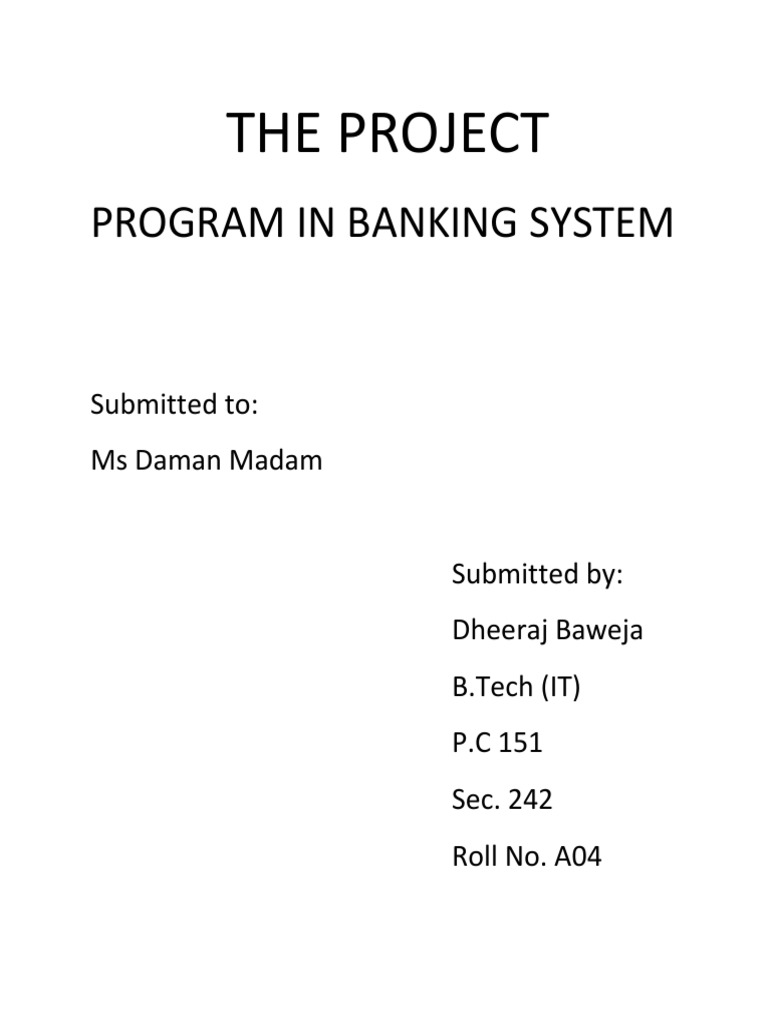 THE PROJECT

PROGRAM IN BANKING SYSTEM

Submitted to:

Ms Daman Madam

Submitted by:

Dheeraj Baweja

B.Tech (IT)

P.C 151

Sec. 242

Roll No. A04